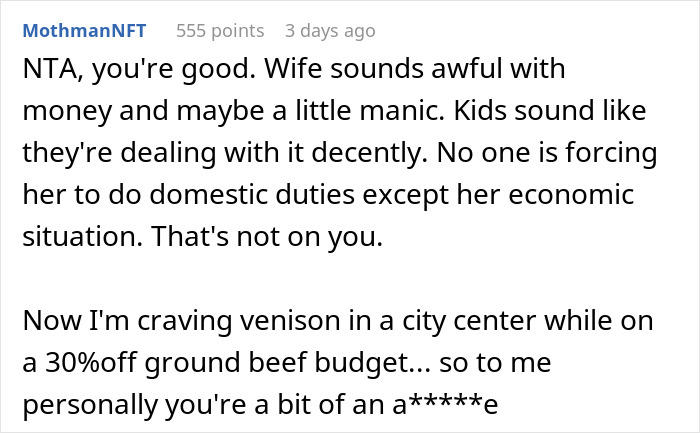 MothmanNFT 555 points 3 days ago

NTA, you're good. Wife sounds awful with money and maybe a little manic. Kids sound like they're dealing with it decently. No one is forcing her to do domestic duties except her economic situation. That's not on you.

Now I'm craving venison in a city center while on a 30%off ground beef budget... so to me personally you're a bit of an a*****e